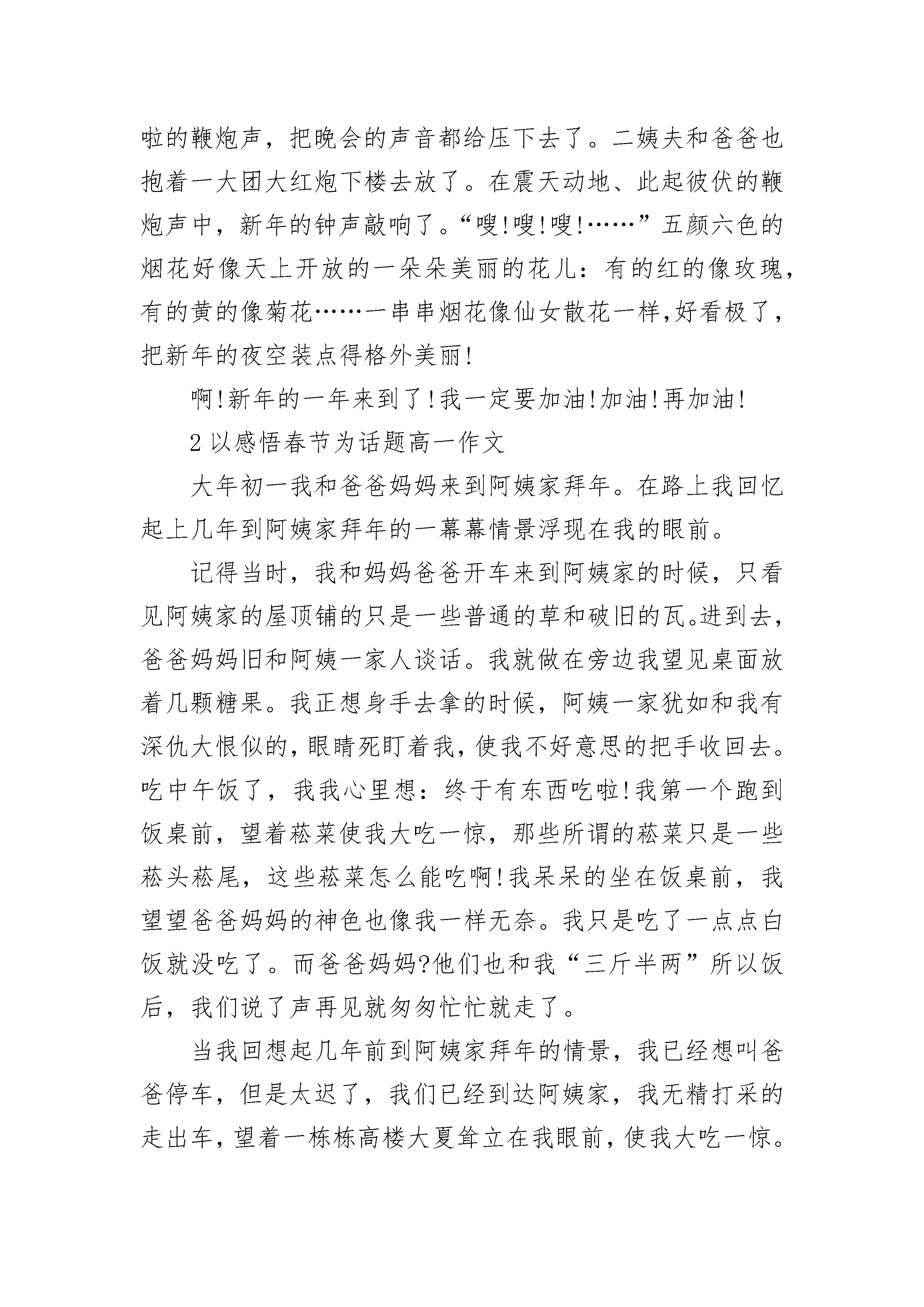 啦的鞭炮声，把晚会的声音都给压下去了。二姨夫和爸爸也抱着一大团大红炮下楼去放了。在震天动地、此起彼伏的鞭炮声中，新年的钟声敲响了。“嗖!嗖!嗖!……”五颜六色的烟花好像天上开放的一朵朵美丽的花儿：有的红的像玫瑰，有的黄的像菊花……一串串烟花像仙女散花一样,好看极了，把新年的夜空装点得格外美丽!

啊!新年的一年来到了!我一定要加油!加油!再加油!

2 以感悟春节为话题高一作文

大年初一我和爸爸妈妈来到阿姨家拜年。在路上我回忆起上几年到阿姨家拜年的一幕幕情景浮现在我的眼前。

记得当时，我和妈妈爸爸开车来到阿姨家的时候，只看见阿姨家的屋顶铺的只是一些普通的草和破旧的瓦。进到去，爸爸妈妈旧和阿姨一家人谈话。我就做在旁边我望见桌面放着几颗糖果。我正想身手去拿的时候，阿姨一家犹如和我有深仇大恨似的，眼睛死盯着我，使我不好意思的把手收回去。吃中午饭了，我我心里想：终于有东西吃啦!我第一个跑到饭桌前，望着菘菜使我大吃一惊，那些所谓的菘菜只是一些菘头菘尾，这些菘菜怎么能吃啊!我呆呆的坐在饭桌前，我望望爸爸妈妈的神色也像我一样无奈。我只是吃了一点点白饭就没吃了。而爸爸妈妈?他们也和我“三斤半两”所以饭后，我们说了声再见就匆匆忙忙就走了。

当我回想起几年前到阿姨家拜年的情景，我已经想叫爸爸停车，但是太迟了，我们已经到达阿姨家，我无精打采的走出车，望着一栋栋高楼大夏耸立在我眼前，使我大吃一惊。